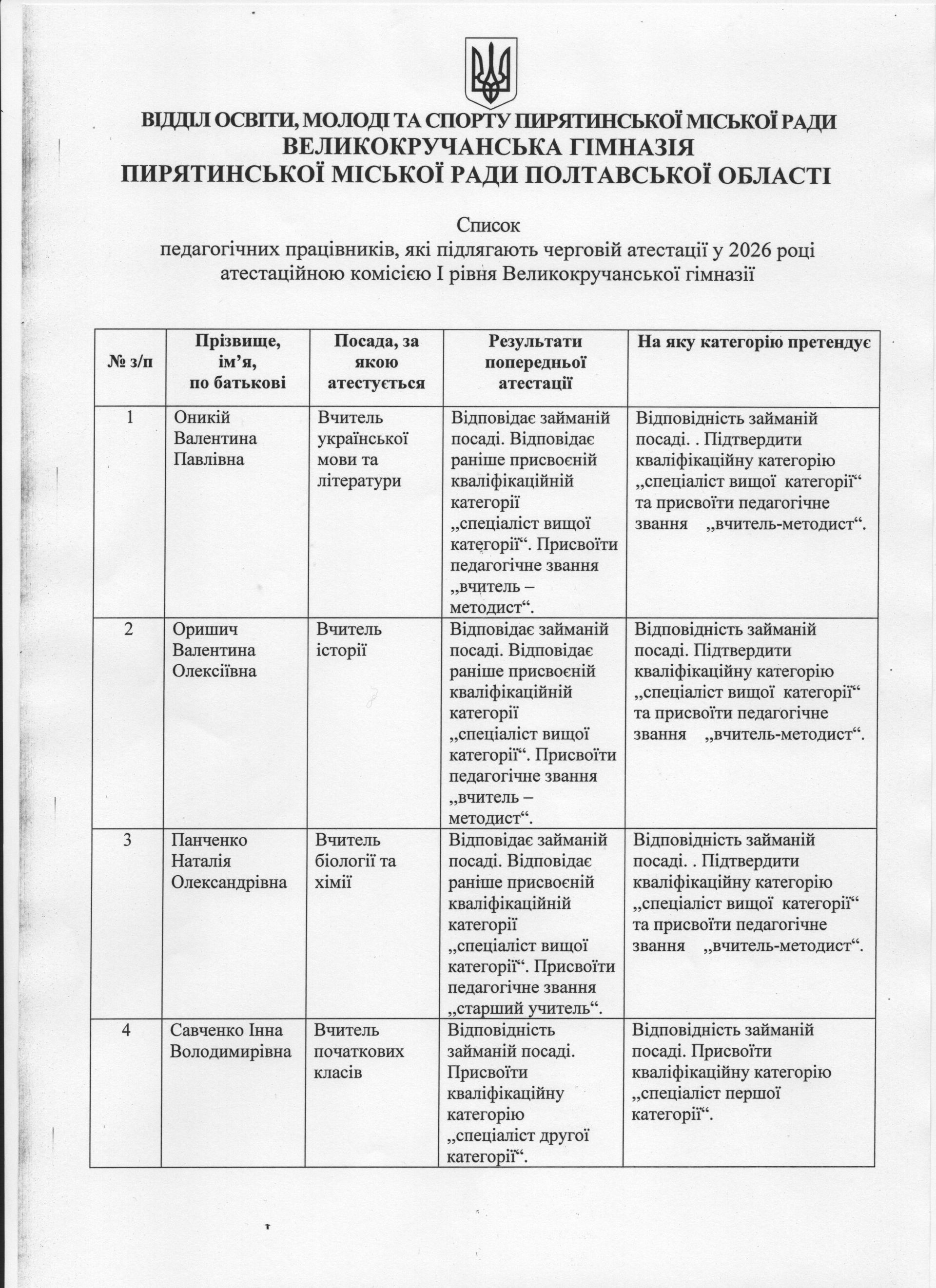 ВІДДІЛ ОСВІТИ, МОЛОДІ ТА СПОРТУ ПИРЯТИНСЬКОЇ МІСЬКОЇ РАДИ
ВЕЛИКОКРУЧАНСЬКА ГІМНАЗІЯ
ПИРЯТИНСЬКОЇ МІСЬКОЇ РАДИ ПОЛТАВСЬКОЇ ОБЛАСТІ

Список
педагогічних працівників, які підлягають черговій атестації у 2026 році атестаційною комісією І рівня Великокручанської гімназії

| № з/п | Прізвище, ім'я, по батькові | Посада, за якою атестується | Результати попередньої атестації | На яку категорію претендує |
|---|---|---|---|---|
| 1 | Оникій Валентина Павлівна | Вчитель української мови та літератури | Відповідає займаній посаді. Відповідає раніше присвоєній кваліфікаційній категорії „спеціаліст вищої категорії“. Присвоїти педагогічне звання „вчитель – методист“. | Відповідність займаній посаді. . Підтвердити кваліфікаційну категорію „спеціаліст вищої категорії“ та присвоїти педагогічне звання „вчитель-методист“. |
| 2 | Оришич Валентина Олексіївна | Вчитель історії | Відповідає займаній посаді. Відповідає раніше присвоєній кваліфікаційній категорії „спеціаліст вищої категорії“. Присвоїти педагогічне звання „вчитель – методист“. | Відповідність займаній посаді. Підтвердити кваліфікаційну категорію „спеціаліст вищої категорії“ та присвоїти педагогічне звання „вчитель-методист“. |
| 3 | Панченко Наталія Олександрівна | Вчитель біології та хімії | Відповідає займаній посаді. Відповідає раніше присвоєній кваліфікаційній категорії „спеціаліст вищої категорії“. Присвоїти педагогічне звання „старший учитель“. | Відповідність займаній посаді. . Підтвердити кваліфікаційну категорію „спеціаліст вищої категорії“ та присвоїти педагогічне звання „вчитель-методист“. |
| 4 | Савченко Інна Володимирівна | Вчитель початкових класів | Відповідність займаній посаді. Присвоїти кваліфікаційну категорію „спеціаліст другої категорії“. | Відповідність займаній посаді. Присвоїти кваліфікаційну категорію „спеціаліст першої категорії“. |